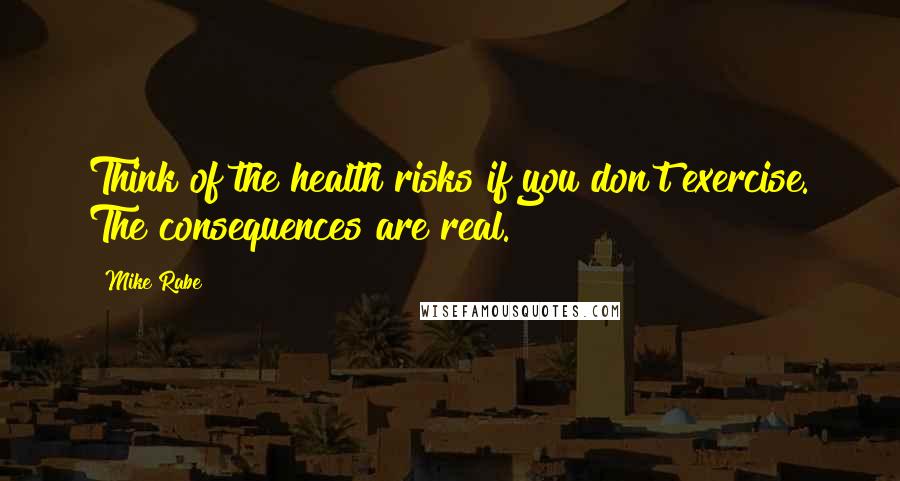 Think of the health risks if you don't exercise. The consequences are real.

Mike Rabe

WISEFAMOUSQUOTES.COM